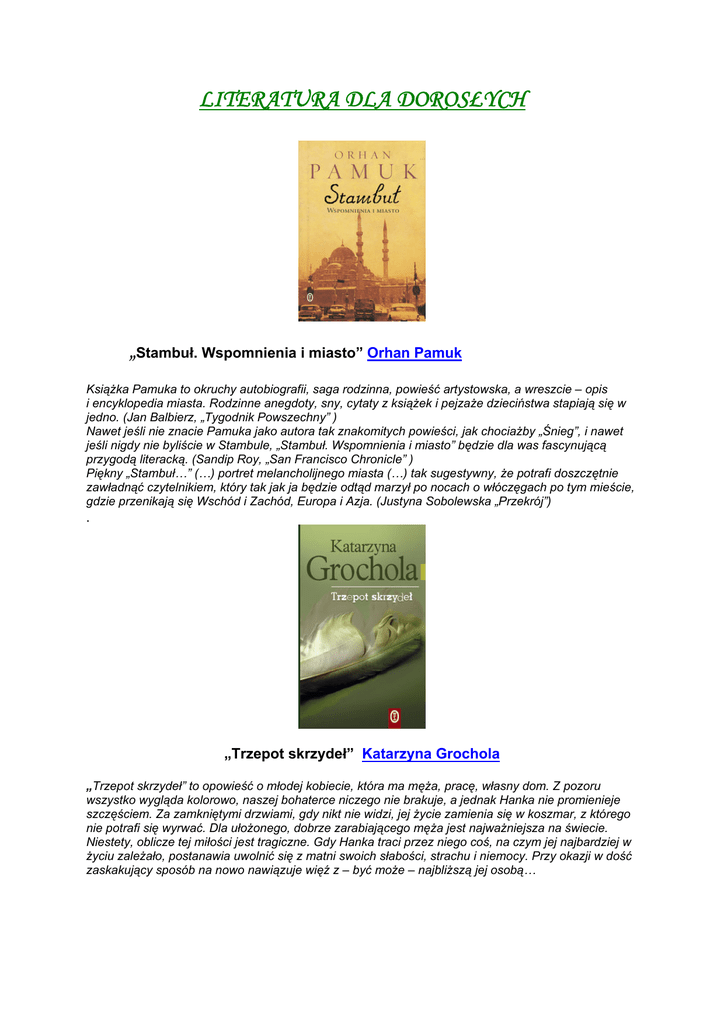 LITERATURA DLA DOROSŁYCH

ORHAN
PAMUK
Stambuł
WSPOMNIENIA I MIASTO

„Stambuł. Wspomnienia i miasto” Orhan Pamuk

Książka Pamuka to okruchy autobiografii, saga rodzinna, powieść artystowska, a wreszcie – opis i encyklopedia miasta. Rodzinne anegdoty, sny, cytaty z książek i pejzaże dzieciństwa stapiają się w jedno. (Jan Balbierz, „Tygodnik Powszechny” )
Nawet jeśli nie znacie Pamuka jako autora tak znakomitych powieści, jak chociażby „Śnieg”, i nawet jeśli nigdy nie byliście w Stambule, „Stambuł. Wspomnienia i miasto” będzie dla was fascynującą przygodą literacką. (Sandip Roy, „San Francisco Chronicle” )
Piękny „Stambuł…” (…) portret melancholijnego miasta (…) tak sugestywny, że potrafi doszczętnie zawładnąć czytelnikiem, który tak jak ja będzie odtąd marzył po nocach o włóczęgach po tym mieście, gdzie przenikają się Wschód i Zachód, Europa i Azja. (Justyna Sobolewska „Przekrój”)
.

Katarzyna
Grochola
Trzepot skrzydeł

„Trzepot skrzydeł” Katarzyna Grochola

„Trzepot skrzydeł” to opowieść o młodej kobiecie, która ma męża, pracę, własny dom. Z pozoru wszystko wygląda kolorowo, naszej bohaterce niczego nie brakuje, a jednak Hanka nie promienieje szczęściem. Za zamkniętymi drzwiami, gdy nikt nie widzi, jej życie zamienia się w koszmar, z którego nie potrafi się wyrwać. Dla ułożonego, dobrze zarabiającego męża jest najważniejsza na świecie. Niestety, oblicze tej miłości jest tragiczne. Gdy Hanka traci przez niego coś, na czym jej najbardziej w życiu zależało, postanawia uwolnić się z matni swoich słabości, strachu i niemocy. Przy okazji w dość zaskakujący sposób na nowo nawiązuje więź z – być może – najbliższą jej osobą…